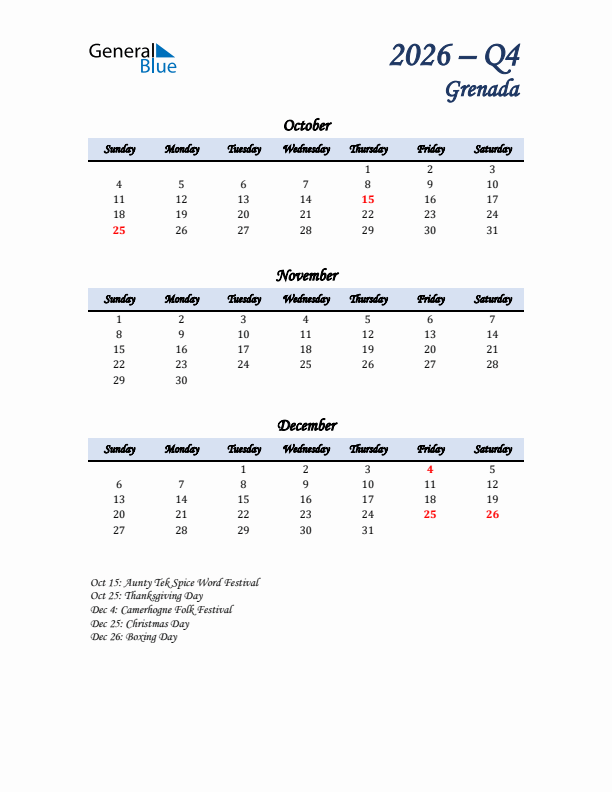 General Blue

2026 – Q4
Grenada

October

| Sunday | Monday | Tuesday | Wednesday | Thursday | Friday | Saturday |
|---|---|---|---|---|---|---|
| | | | | 1 | 2 | 3 |
| 4 | 5 | 6 | 7 | 8 | 9 | 10 |
| 11 | 12 | 13 | 14 | 15 | 16 | 17 |
| 18 | 19 | 20 | 21 | 22 | 23 | 24 |
| 25 | 26 | 27 | 28 | 29 | 30 | 31 |

November

| Sunday | Monday | Tuesday | Wednesday | Thursday | Friday | Saturday |
|---|---|---|---|---|---|---|
| 1 | 2 | 3 | 4 | 5 | 6 | 7 |
| 8 | 9 | 10 | 11 | 12 | 13 | 14 |
| 15 | 16 | 17 | 18 | 19 | 20 | 21 |
| 22 | 23 | 24 | 25 | 26 | 27 | 28 |
| 29 | 30 | | | | | |

December

| Sunday | Monday | Tuesday | Wednesday | Thursday | Friday | Saturday |
|---|---|---|---|---|---|---|
| | | 1 | 2 | 3 | 4 | 5 |
| 6 | 7 | 8 | 9 | 10 | 11 | 12 |
| 13 | 14 | 15 | 16 | 17 | 18 | 19 |
| 20 | 21 | 22 | 23 | 24 | 25 | 26 |
| 27 | 28 | 29 | 30 | 31 | | |

Oct 15: Aunty Tek Spice Word Festival
Oct 25: Thanksgiving Day
Dec 4: Camerhogne Folk Festival
Dec 25: Christmas Day
Dec 26: Boxing Day